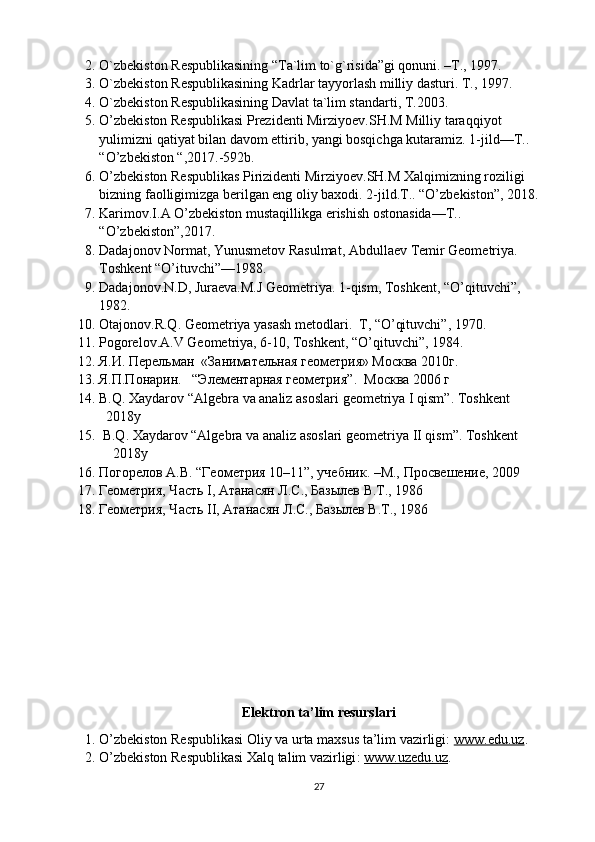 2. O`zbekiston Respublikasining “Ta`lim to`g`risida”gi qonuni. –T., 1997.
3. O`zbekiston Respublikasining Kadrlar tayyorlash milliy dasturi. T., 1997.
4. O`zbekiston Respublikasining Davlat ta`lim standarti, T.2003.
5. O’zbekiston Respublikasi Prezidenti Mirziyoev.SH.M Milliy taraqqiyot yulimizni qatiyat bilan davom ettirib, yangi bosqichga kutaramiz. 1-jild—T.. “O’zbekiston “,2017.-592b.
6. O’zbekiston Respublikas Pirizidenti Mirziyoev.SH.M Xalqimizning roziligi bizning faolligimizga berilgan eng oliy baxodi. 2-jild.T.. “O’zbekiston”, 2018.
7. Karimov.I.A O’zbekiston mustaqillikga erishish ostonasida—T.. “O’zbekiston”,2017.
8. Dadajonov Normat, Yunusmetov Rasulmat, Abdullaev Temir Geometriya. Toshkent “O’ituvchi”—1988.
9. Dadajonov.N.D, Juraeva.M.J Geometriya. 1-qism, Toshkent, “O’qituvchi”, 1982.
10. Otajonov.R.Q. Geometriya yasash metodlari. T, “O’qituvchi”, 1970.
11. Pogorelov.A.V Geometriya, 6-10, Toshkent, “O’qituvchi”, 1984.
12. Я.И. Перельман «Занимательная геометрия» Москва 2010г.
13. Я.П.Понарин. “Элементарная геометрия”. Москва 2006 г
14. B.Q. Xaydarov “Algebra va analiz asoslari geometriya I qism”. Toshkent 2018y
15. B.Q. Xaydarov “Algebra va analiz asoslari geometriya II qism”. Toshkent 2018y
16. Погорелов А.В. “Геометрия 10–11”, учебник. –М., Просвешение, 2009
17. Геометрия, Часть I, Атанасян Л.С., Базылев В.Т., 1986
18. Геометрия, Часть II, Атанасян Л.С., Базылев В.Т., 1986

Elektron ta’lim resurslari

1. O’zbekiston Respublikasi Oliy va urta maxsus ta’lim vazirligi: www.edu.uz.
2. O’zbekiston Respublikasi Xalq talim vazirligi: www.uzedu.uz.

27